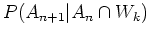 $P(A_{n+1}|A_n \cap W_k)$